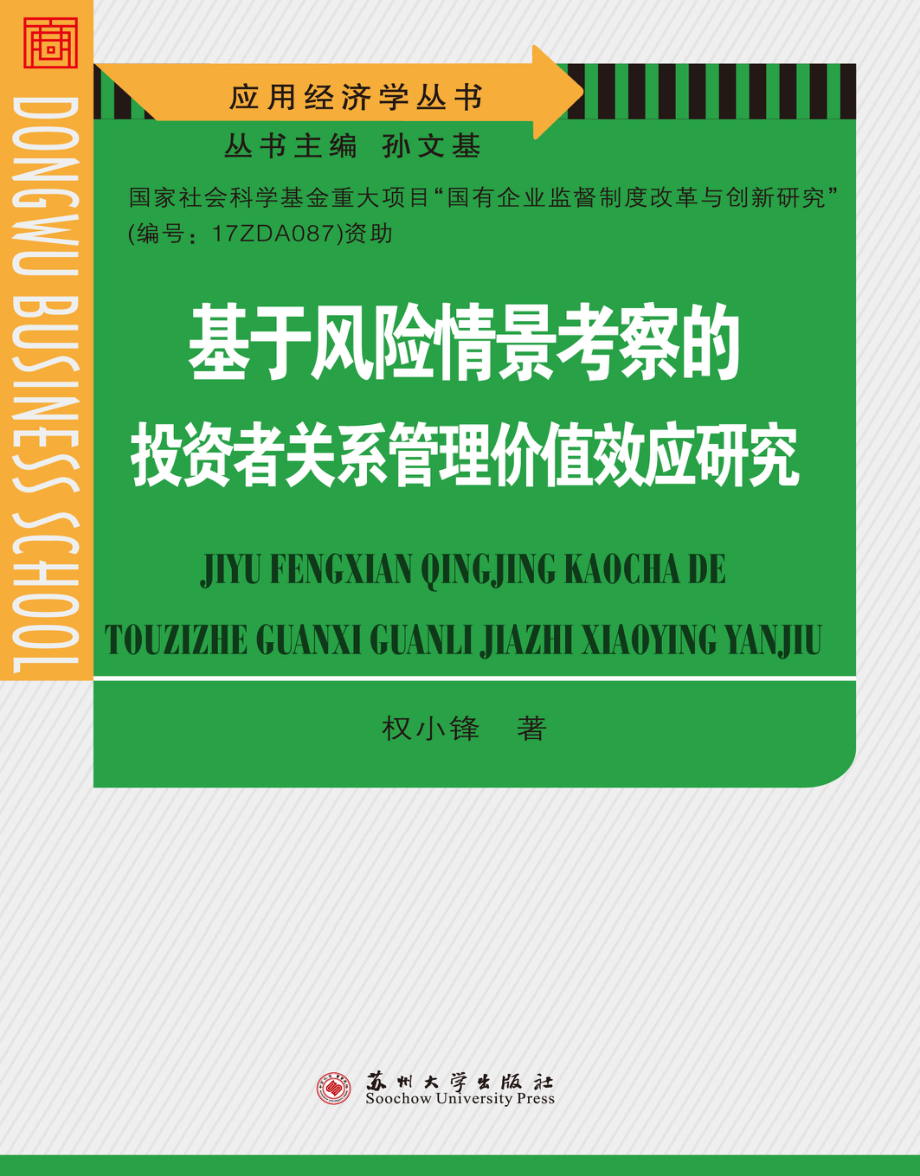 DONGWU BUSINESS SCHOOL

应用经济学丛书

丛书主编 孙文基

国家社会科学基金重大项目“国有企业监督制度改革与创新研究”(编号：17ZDA087)资助

基于风险情景考察的
投资者关系管理价值效应研究

JIYU FENGXIAN QINGJING KAOCHA DE
TOUZIZHE GUANXI GUANLI JIAZHI XIAOYING YANJIU

权小锋 著

苏州大学出版社
Soochow University Press